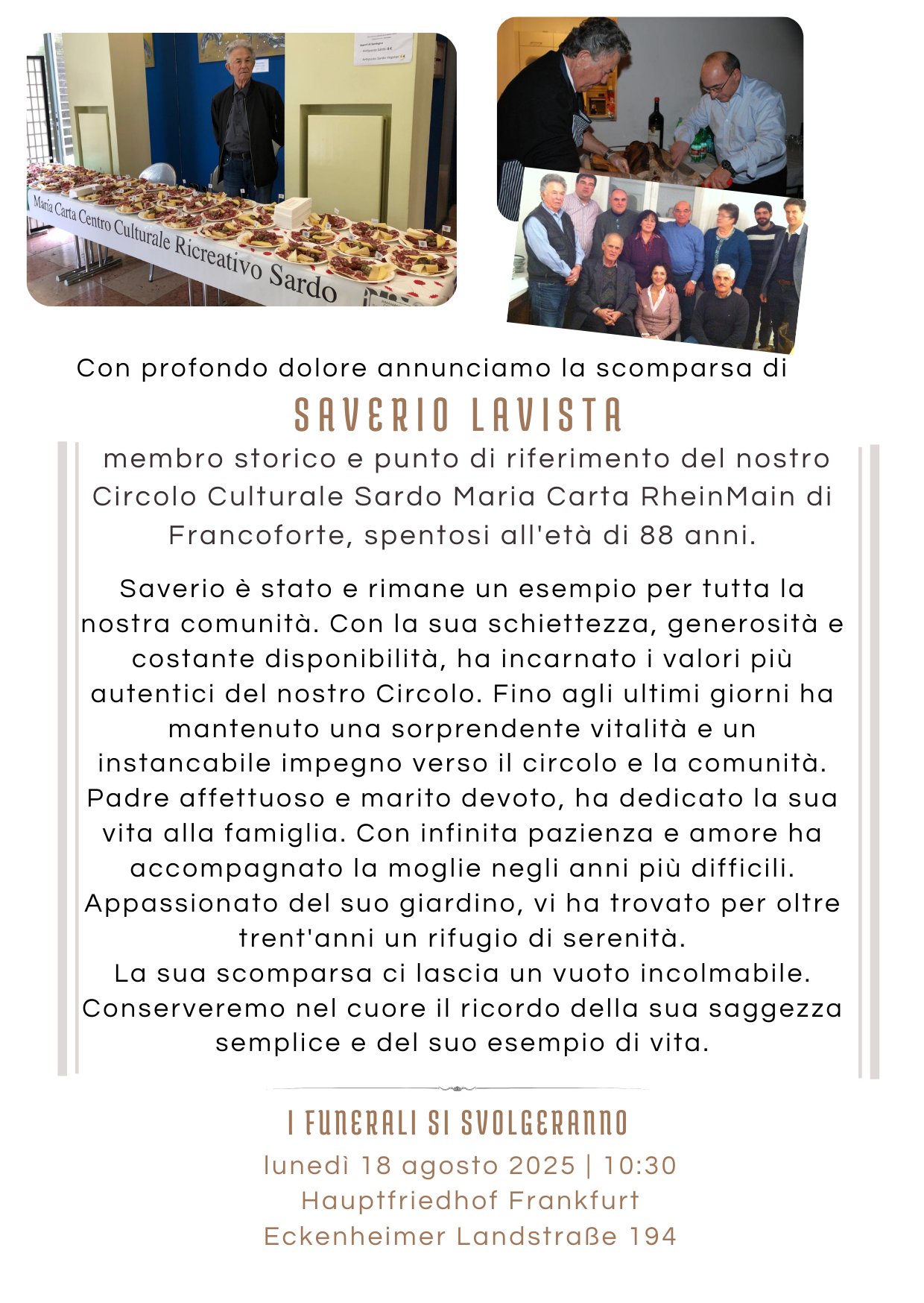 Maria Carta Centro Culturale Ricreativo Sardo

Con profondo dolore annunciamo la scomparsa di

SAVERIO LAVISTA

membro storico e punto di riferimento del nostro Circolo Culturale Sardo Maria Carta RheinMain di Francoforte, spentosi all'età di 88 anni.

Saverio è stato e rimane un esempio per tutta la nostra comunità. Con la sua schiettezza, generosità e costante disponibilità, ha incarnato i valori più autentici del nostro Circolo. Fino agli ultimi giorni ha mantenuto una sorprendente vitalità e un instancabile impegno verso il circolo e la comunità. Padre affettuoso e marito devoto, ha dedicato la sua vita alla famiglia. Con infinita pazienza e amore ha accompagnato la moglie negli anni più difficili. Appassionato del suo giardino, vi ha trovato per oltre trent'anni un rifugio di serenità.
La sua scomparsa ci lascia un vuoto incolmabile. Conserveremo nel cuore il ricordo della sua saggezza semplice e del suo esempio di vita.

I FUNERALI SI SVOLGERANNO
lunedì 18 agosto 2025 | 10:30
Hauptfriedhof Frankfurt
Eckenheimer Landstraße 194